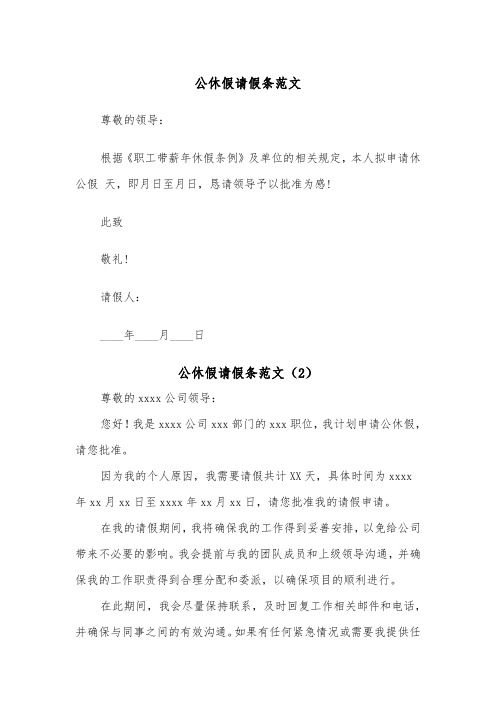 公休假请假条范文

尊敬的领导：

根据《职工带薪年休假条例》及单位的相关规定，本人拟申请休公假 天，即月日至月日，恳请领导予以批准为感！

此致

敬礼！

请假人：

____年____月____日

公休假请假条范文（2）

尊敬的 xxxx 公司领导：

您好！我是 xxxx 公司 xxx 部门的 xxx 职位，我计划申请公休假，请您批准。

因为我的个人原因，我需要请假共计 XX 天，具体时间为 xxxx 年 xx 月 xx 日至 xxxx 年 xx 月 xx 日，请您批准我的请假申请。

在我的请假期间，我将确保我的工作得到妥善安排，以免给公司带来不必要的影响。我会提前与我的团队成员和上级领导沟通，并确保我的工作职责得到合理分配和委派，以确保项目的顺利进行。

在此期间，我会尽量保持联系，及时回复工作相关邮件和电话，并确保与同事之间的有效沟通。如果有任何紧急情况或需要我提供任